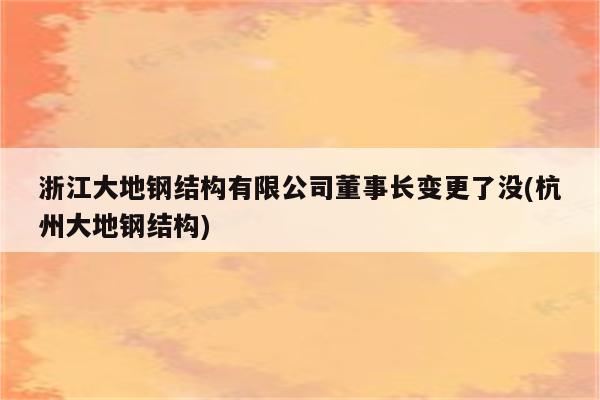 浙江大地钢结构有限公司董事长变更了没(杭州大地钢结构)